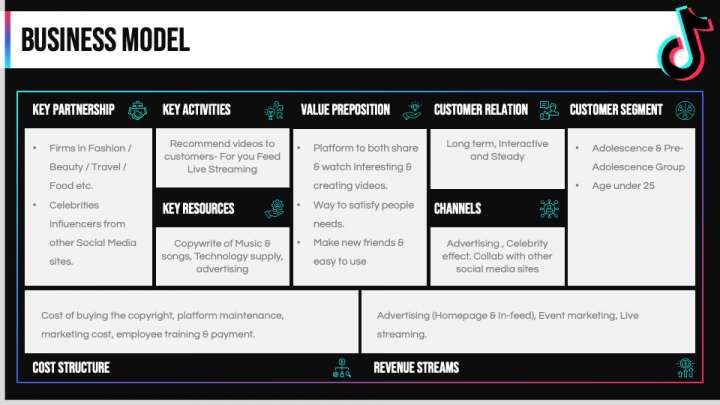 BUSINESS MODEL

KEY PARTNERSHIP

• Firms in Fashion / Beauty / Travel / Food etc.
• Celebrities Influencers from other Social Media sites.

KEY ACTIVITIES

Recommend videos to customers- For you Feed Live Streaming

KEY RESOURCES

Copywrite of Music & songs, Technology supply, advertising

VALUE PREPOSITION

• Platform to both share & watch Interesting & creating videos.
• Way to satisfy people needs.
• Make new friends & easy to use

CUSTOMER RELATION

Long term, Interactive and Steady

CHANNELS

Advertising , Celebrity effect. Collab with other social media sites

CUSTOMER SEGMENT

• Adolescence & Pre-Adolescence Group
• Age under 25

Cost of buying the copyright, platform maintenance, marketing cost, employee training & payment.

COST STRUCTURE

Advertising (Homepage & In-feed), Event marketing, Live streaming.

REVENUE STREAMS